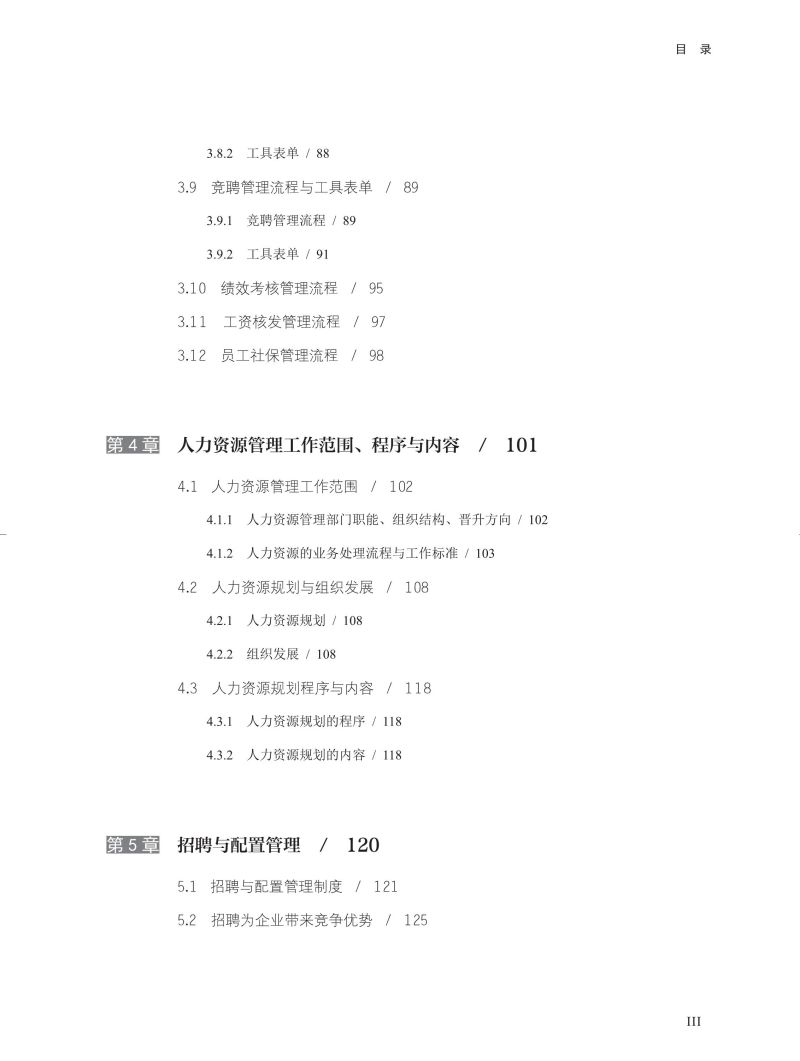 目　录

3.8.2　工具表单 / 88

3.9　竞聘管理流程与工具表单　/　89

3.9.1　竞聘管理流程 / 89

3.9.2　工具表单 / 91

3.10　绩效考核管理流程　/　95

3.11　工资核发管理流程　/　97

3.12　员工社保管理流程　/　98

第 4 章　人力资源管理工作范围、程序与内容　/　101

4.1　人力资源管理工作范围　/　102

4.1.1　人力资源管理部门职能、组织结构、晋升方向 / 102

4.1.2　人力资源的业务处理流程与工作标准 / 103

4.2　人力资源规划与组织发展　/　108

4.2.1　人力资源规划 / 108

4.2.2　组织发展 / 108

4.3　人力资源规划程序与内容　/　118

4.3.1　人力资源规划的程序 / 118

4.3.2　人力资源规划的内容 / 118

第 5 章　招聘与配置管理　/　120

5.1　招聘与配置管理制度　/　121

5.2　招聘为企业带来竞争优势　/　125

III